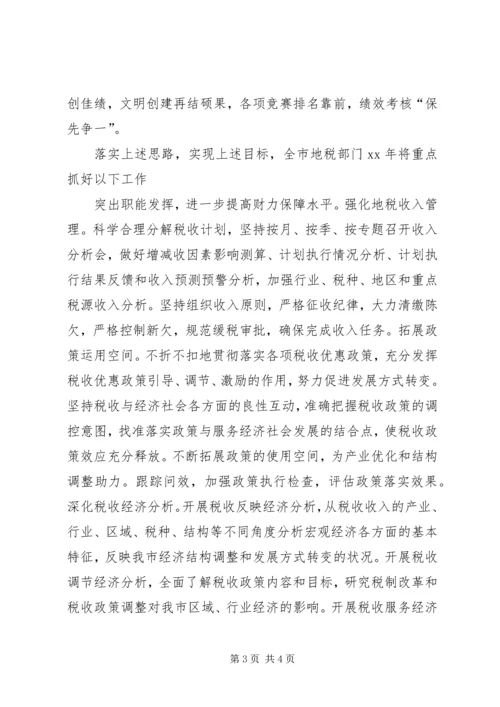 创佳绩，文明创建再结硕果，各项竞赛排名靠前，绩效考核“保先争一”。

落实上述思路，实现上述目标，全市地税部门 xx 年将重点抓好以下工作

突出职能发挥，进一步提高财力保障水平。强化地税收入管理。科学合理分解税收计划，坚持按月、按季、按专题召开收入分析会，做好增减收因素影响测算、计划执行情况分析、计划执行结果反馈和收入预测预警分析，加强行业、税种、地区和重点税源收入分析。坚持组织收入原则，严格征收纪律，大力清缴陈欠，严格控制新欠，规范缓税审批，确保完成收入任务。拓展政策运用空间。不折不扣地贯彻落实各项税收优惠政策，充分发挥税收优惠政策引导、调节、激励的作用，努力促进发展方式转变。坚持税收与经济社会各方面的良性互动，准确把握税收政策的调控意图，找准落实政策与服务经济社会发展的结合点，使税收政策效应充分释放。不断拓展政策的使用空间，为产业优化和结构调整助力。跟踪问效，加强政策执行检查，评估政策落实效果。深化税收经济分析。开展税收反映经济分析，从税收收入的产业、行业、区域、税种、结构等不同角度分析宏观经济各方面的基本特征，反映我市经济结构调整和发展方式转变的状况。开展税收调节经济分析，全面了解税收政策内容和目标，研究税制改革和税收政策调整对我市区域、行业经济的影响。开展税收服务经济

第 3 页 共 4 页